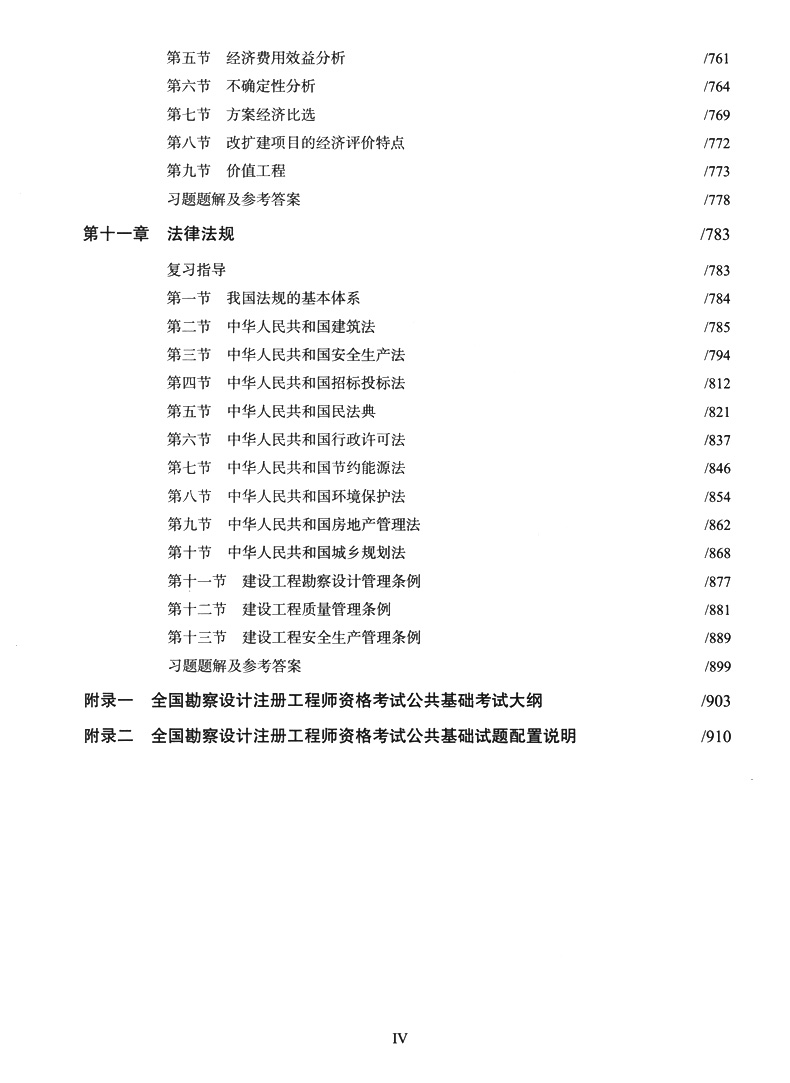 第五节　经济费用效益分析　/761
第六节　不确定性分析　/764
第七节　方案经济比选　/769
第八节　改扩建项目的经济评价特点　/772
第九节　价值工程　/773
习题题解及参考答案　/778

第十一章　法律法规　/783

复习指导　/783
第一节　我国法规的基本体系　/784
第二节　中华人民共和国建筑法　/785
第三节　中华人民共和国安全生产法　/794
第四节　中华人民共和国招标投标法　/812
第五节　中华人民共和国民法典　/821
第六节　中华人民共和国行政许可法　/837
第七节　中华人民共和国节约能源法　/846
第八节　中华人民共和国环境保护法　/854
第九节　中华人民共和国房地产管理法　/862
第十节　中华人民共和国城乡规划法　/868
第十一节　建设工程勘察设计管理条例　/877
第十二节　建设工程质量管理条例　/881
第十三节　建设工程安全生产管理条例　/889
习题题解及参考答案　/899

附录一　全国勘察设计注册工程师资格考试公共基础考试大纲　/903

附录二　全国勘察设计注册工程师资格考试公共基础试题配置说明　/910

IV